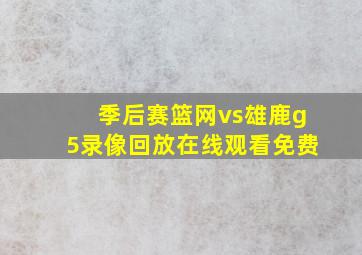 季后赛篮网vs雄鹿g5录像回放在线观看免费